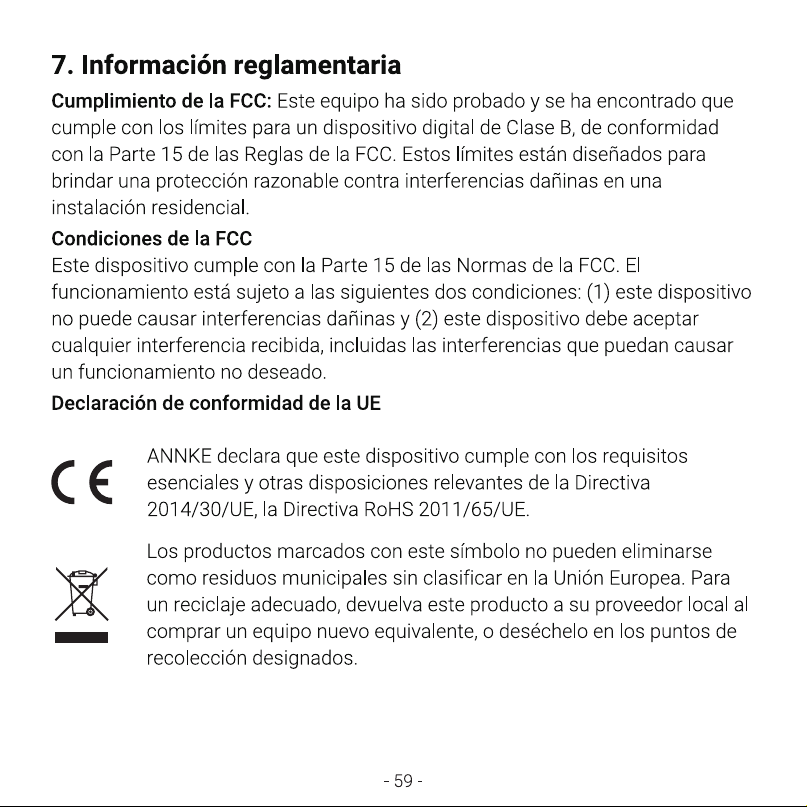 7. Información reglamentaria

Cumplimiento de la FCC: Este equipo ha sido probado y se ha encontrado que cumple con los límites para un dispositivo digital de Clase B, de conformidad con la Parte 15 de las Reglas de la FCC. Estos límites están diseñados para brindar una protección razonable contra interferencias dañinas en una instalación residencial.

Condiciones de la FCC

Este dispositivo cumple con la Parte 15 de las Normas de la FCC. El funcionamiento está sujeto a las siguientes dos condiciones: (1) este dispositivo no puede causar interferencias dañinas y (2) este dispositivo debe aceptar cualquier interferencia recibida, incluidas las interferencias que puedan causar un funcionamiento no deseado.

Declaración de conformidad de la UE

CE

ANNKE declara que este dispositivo cumple con los requisitos esenciales y otras disposiciones relevantes de la Directiva 2014/30/UE, la Directiva RoHS 2011/65/UE.

Los productos marcados con este símbolo no pueden eliminarse como residuos municipales sin clasificar en la Unión Europea. Para un reciclaje adecuado, devuelva este producto a su proveedor local al comprar un equipo nuevo equivalente, o deséchelo en los puntos de recolección designados.

- 59 -